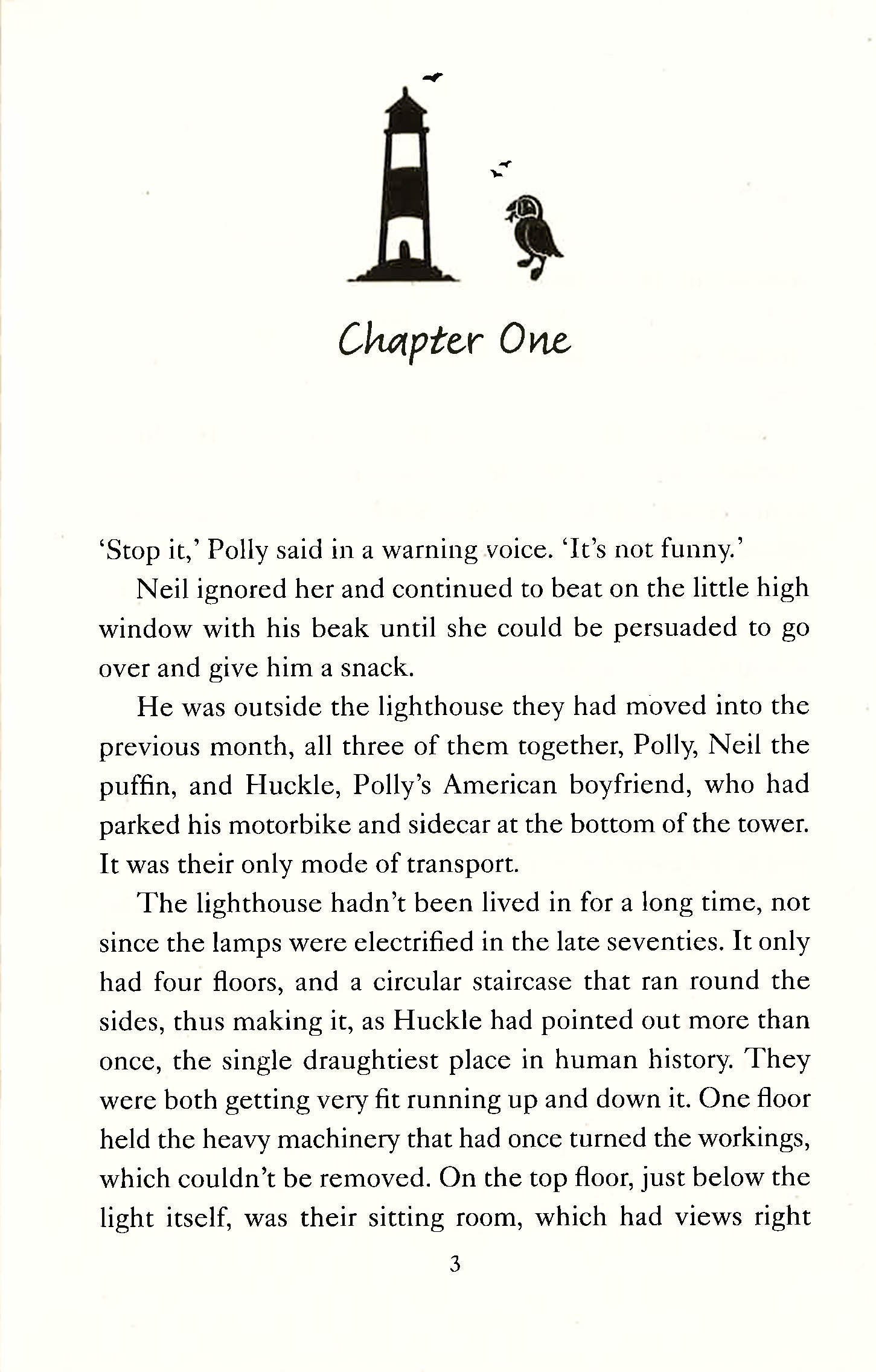 Chapter One

'Stop it,' Polly said in a warning voice. 'It's not funny.'

Neil ignored her and continued to beat on the little high window with his beak until she could be persuaded to go over and give him a snack.

He was outside the lighthouse they had moved into the previous month, all three of them together, Polly, Neil the puffin, and Huckle, Polly's American boyfriend, who had parked his motorbike and sidecar at the bottom of the tower. It was their only mode of transport.

The lighthouse hadn't been lived in for a long time, not since the lamps were electrified in the late seventies. It only had four floors, and a circular staircase that ran round the sides, thus making it, as Huckle had pointed out more than once, the single draughtiest place in human history. They were both getting very fit running up and down it. One floor held the heavy machinery that had once turned the workings, which couldn't be removed. On the top floor, just below the light itself, was their sitting room, which had views right

3